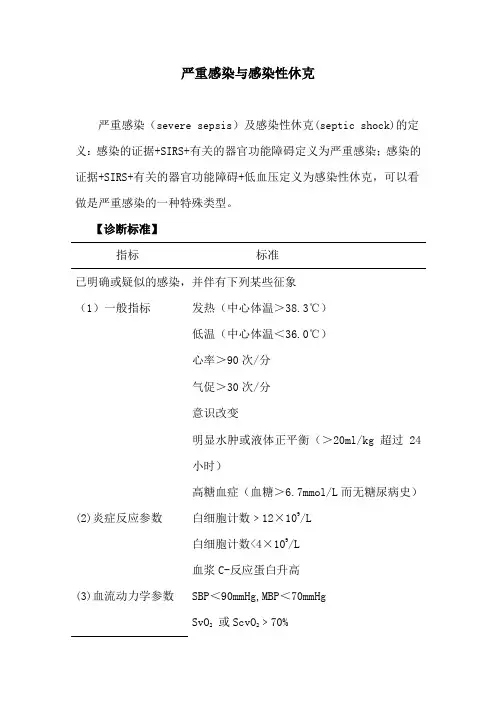 严重感染与感染性休克

严重感染（severe sepsis）及感染性休克(septic shock)的定义：感染的证据+SIRS+有关的器官功能障碍定义为严重感染；感染的证据+SIRS+有关的器官功能障碍+低血压定义为感染性休克，可以看做是严重感染的一种特殊类型。

【诊断标准】

| 指标 | 标准 |
|---|---|
| 已明确或疑似的感染，并伴有下列某些征象 | |
| （1）一般指标 | 发热（中心体温＞38.3℃） |
| | 低温（中心体温＜36.0℃） |
| | 心率＞90 次/分 |
| | 气促＞30 次/分 |
| | 意识改变 |
| | 明显水肿或液体正平衡（＞20ml/kg 超过 24 小时） |
| | 高糖血症（血糖＞6.7mmol/L 而无糖尿病史） |
| (2)炎症反应参数 | 白细胞计数＞$12\times10^9$/L |
| | 白细胞计数<$4\times10^9$/L |
| | 血浆 C-反应蛋白升高 |
| (3)血流动力学参数 | SBP＜90mmHg,MBP＜70mmHg |
| | $SvO_2$ 或 $ScvO_2$＞70% |